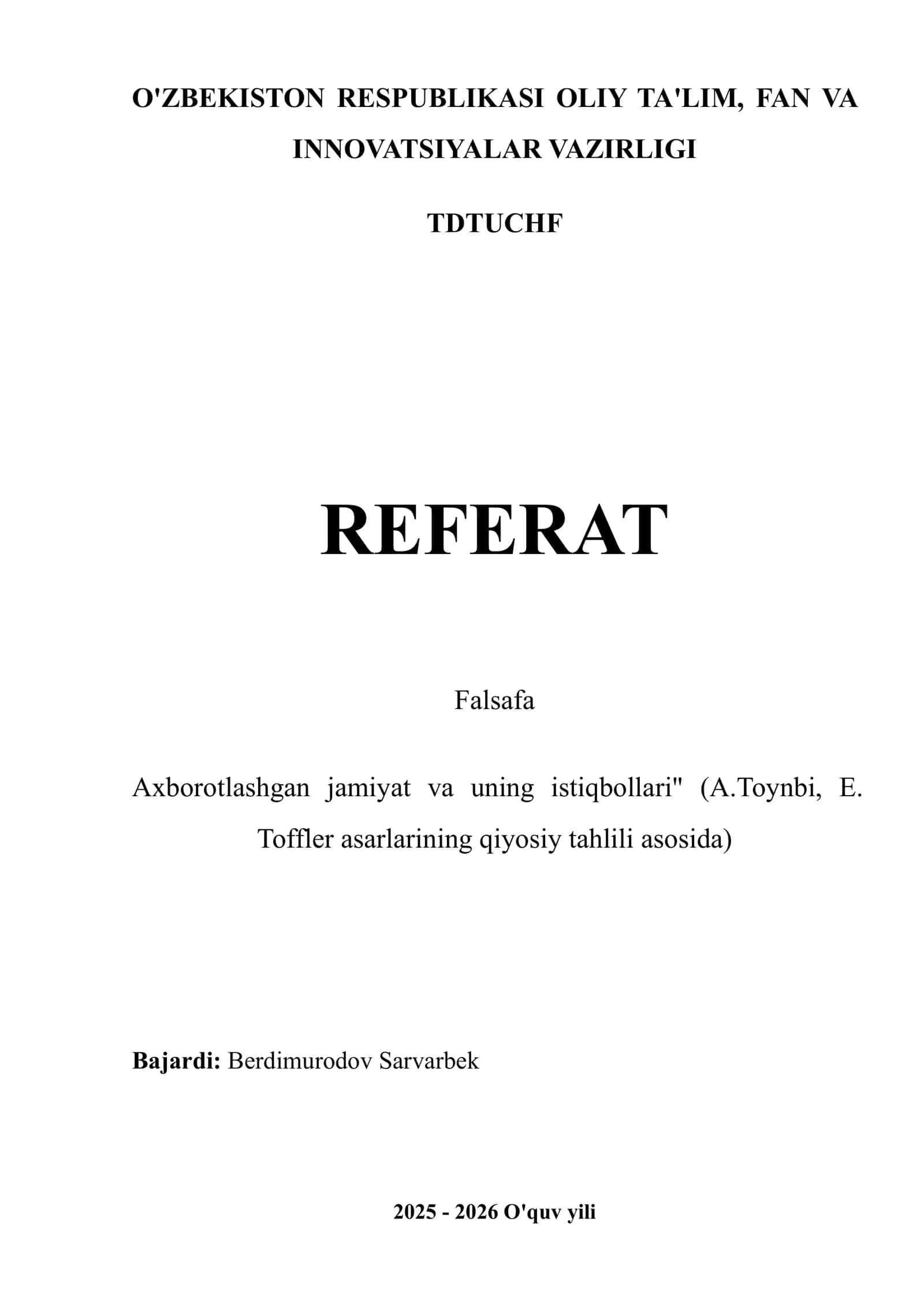 O'ZBEKISTON RESPUBLIKASI OLIY TA'LIM, FAN VA INNOVATSIYALAR VAZIRLIGI

TDTUCHF

REFERAT

Falsafa

Axborotlashgan jamiyat va uning istiqbollari" (A.Toynbi, E. Toffler asarlarining qiyosiy tahlili asosida)

Bajardi: Berdimurodov Sarvarbek

2025 - 2026 O'quv yili